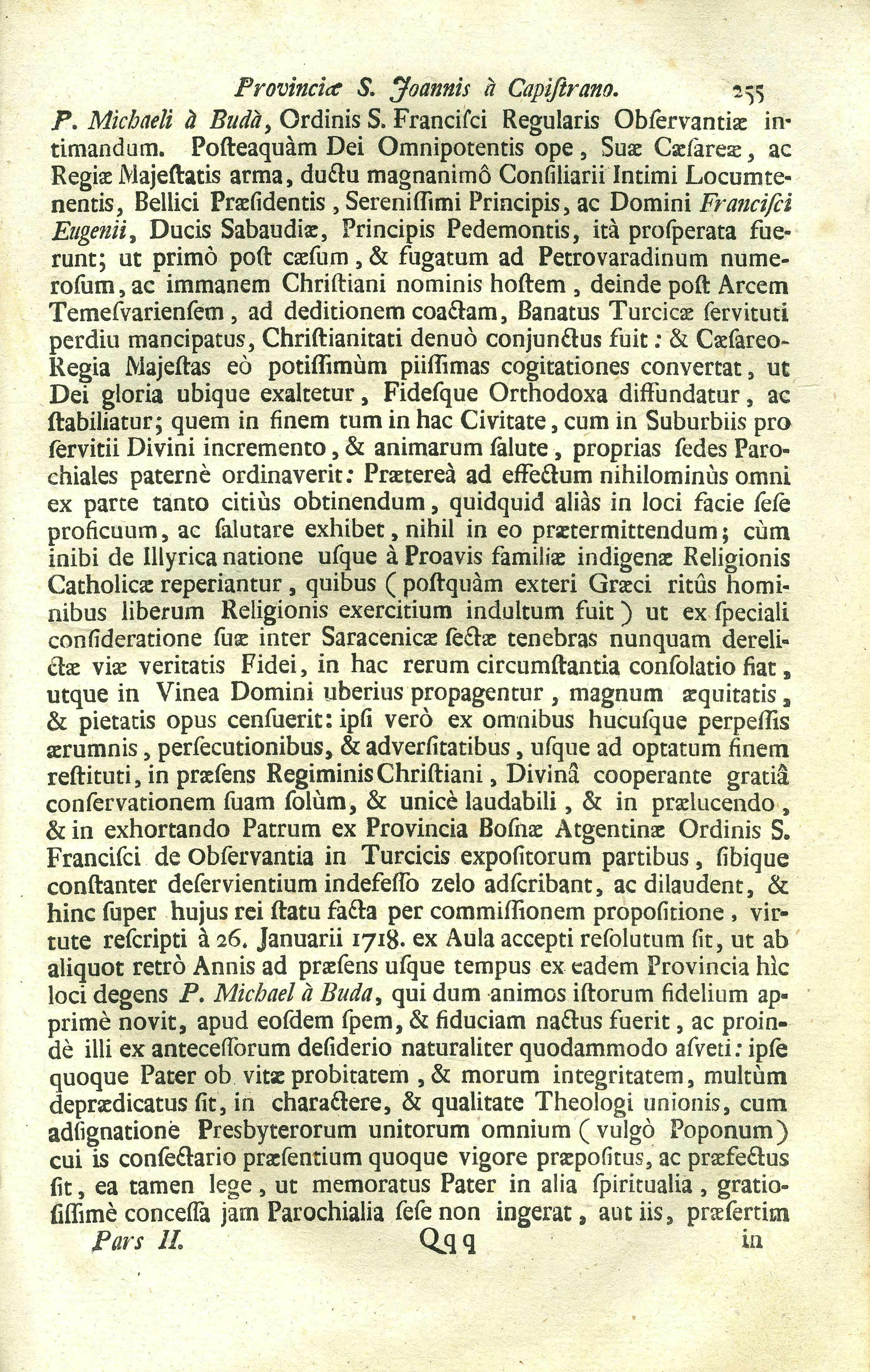 Provinciæ S. Joannis à Capiſtrano. 255

P. Michaeli à Budà, Ordinis S. Franciſci Regularis Obſervantiæ intimandum. Poſteaquàm Dei Omnipotentis ope, Suæ Cæſareæ, ac Regiæ Majeſtatis arma, ductu magnanimô Conſiliarii Intimi Locumtenentis, Bellici Præſidentis, Sereniſſimi Principis, ac Domini Franciſci Eugenii, Ducis Sabaudiæ, Principis Pedemontis, ità proſperata fuerunt; ut primò poſt cæſum, & fugatum ad Petrovaradinum numeroſum, ac immanem Chriſtiani nominis hoſtem, deinde poſt Arcem Temeſvarienſem, ad deditionem coactam, Banatus Turcicæ ſervituti perdiu mancipatus, Chriſtianitati denuò conjunctus fuit: & Cæſareo-Regia Majeſtas eò potiſſimùm piiſſimas cogitationes convertat, ut Dei gloria ubique exaltetur, Fideſque Orthodoxa diffundatur, ac ſtabiliatur; quem in finem tum in hac Civitate, cum in Suburbiis pro ſervitii Divini incremento, & animarum ſalute, proprias ſedes Parochiales paternè ordinaverit: Prætereà ad effectum nihilominùs omni ex parte tanto citiùs obtinendum, quidquid aliàs in loci facie ſeſe proficuum, ac ſalutare exhibet, nihil in eo prætermittendum; cùm inibi de Illyrica natione uſque à Proavis familiæ indigenæ Religionis Catholicæ reperiantur, quibus (poſtquàm exteri Græci ritûs hominibus liberum Religionis exercitium indultum fuit) ut ex ſpeciali conſideratione ſuæ inter Saracenicæ ſectæ tenebras nunquam derelictæ viæ veritatis Fidei, in hac rerum circumſtantia conſolatio fiat, utque in Vinea Domini uberius propagentur, magnum æquitatis, & pietatis opus cenſuerit: ipſi verò ex omnibus hucuſque perpeſſis ærumnis, perſecutionibus, & adverſitatibus, uſque ad optatum finem reſtituti, in præſens Regiminis Chriſtiani, Divinâ cooperante gratiâ conſervationem ſuam ſolùm, & unicè laudabili, & in prælucendo, & in exhortando Patrum ex Provincia Boſnæ Atgentinæ Ordinis S. Franciſci de Obſervantia in Turcicis expoſitorum partibus, ſibique conſtanter deſervientium indefeſſo zelo adſcribant, ac dilaudent, & hinc ſuper hujus rei ſtatu facta per commiſſionem propoſitione, virtute reſcripti à 26. Januarii 1718. ex Aula accepti reſolutum ſit, ut ab aliquot retrò Annis ad præſens uſque tempus ex eadem Provincia hìc loci degens P. Michael à Buda, qui dum animos iſtorum fidelium apprimè novit, apud eoſdem ſpem, & fiduciam nactus fuerit, ac proindè illi ex anteceſſorum deſiderio naturaliter quodammodo aſveti: ipſe quoque Pater ob vitæ probitatem, & morum integritatem, multùm deprædicatus ſit, in charactere, & qualitate Theologi unionis, cum adſignatione Presbyterorum unitorum omnium (vulgò Poponum) cui is conſectario præſentium quoque vigore præpoſitus, ac præfectus ſit, ea tamen lege, ut memoratus Pater in alia ſpiritualia, gratioſiſſimè conceſſa jam Parochialia ſeſe non ingerat, aut iis, præſertim

Pars II. Qqq in